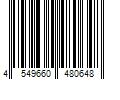 4 549660 480648